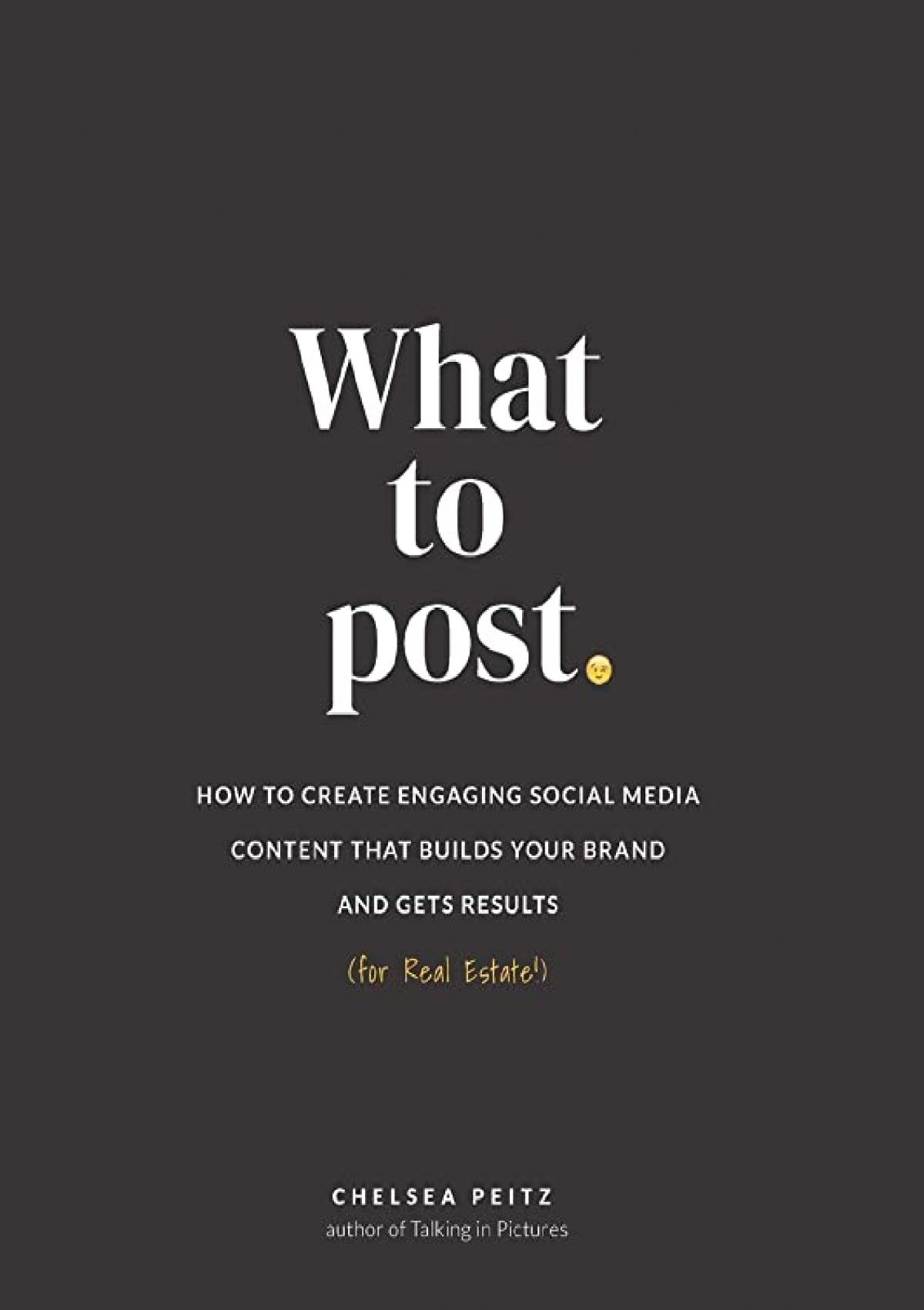 What to post.

HOW TO CREATE ENGAGING SOCIAL MEDIA CONTENT THAT BUILDS YOUR BRAND AND GETS RESULTS

(for Real Estate!)

CHELSEA PEITZ
author of Talking in Pictures